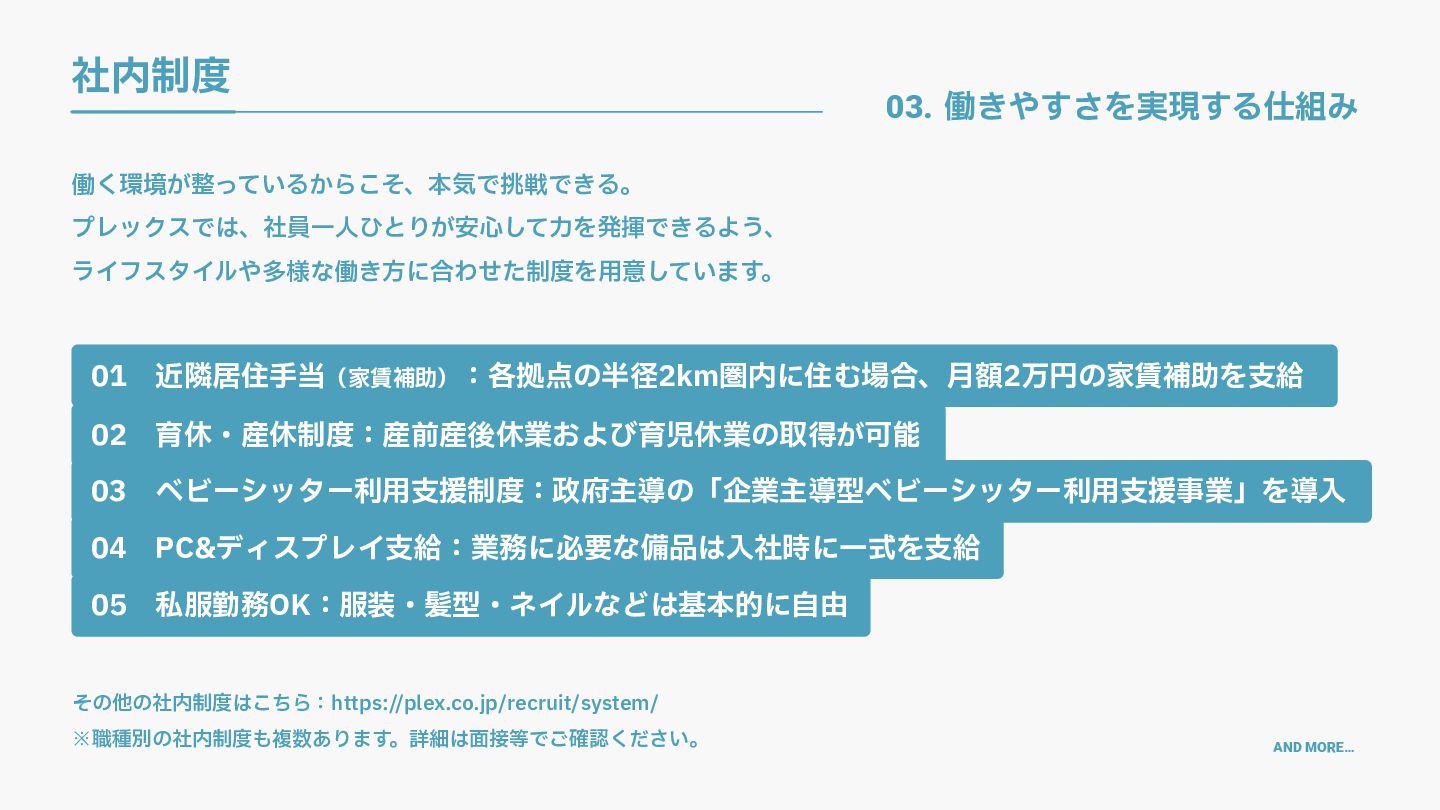 社内制度

03. 働きやすさを実現する仕組み

働く環境が整っているからこそ、本気で挑戦できる。
プレックスでは、社員一人ひとりが安心して力を発揮できるよう、
ライフスタイルや多様な働き方に合わせた制度を用意しています。

01 近隣居住手当（家賃補助）：各拠点の半径2km圏内に住む場合、月額2万円の家賃補助を支給

02 育休・産休制度：産前産後休業および育児休業の取得が可能

03 ベビーシッター利用支援制度：政府主導の「企業主導型ベビーシッター利用支援事業」を導入

04 PC&ディスプレイ支給：業務に必要な備品は入社時に一式を支給

05 私服勤務OK：服装・髪型・ネイルなどは基本的に自由

その他の社内制度はこちら：https://plex.co.jp/recruit/system/
※職種別の社内制度も複数あります。詳細は面接等でご確認ください。

AND MORE...